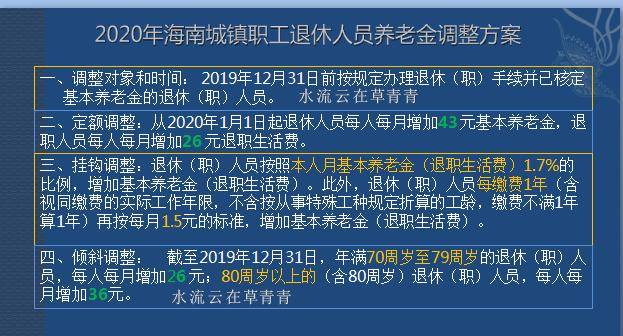 2020年海南城镇职工退休人员养老金调整方案

一、调整对象和时间：2019年12月31日前按规定办理退休（职）手续并已核定基本养老金的退休（职）人员。 水流云在草青青

二、定额调整：从2020年1月1日起退休人员每人每月增加43元基本养老金，退职人员每人每月增加26元退职生活费。

三、挂钩调整：退休（职）人员按照本人月基本养老金（退职生活费）1.7%的比例，增加基本养老金（退职生活费）。此外，退休（职）人员每缴费1年（含视同缴费的实际工作年限，不含按从事特殊工种规定折算的工龄，缴费不满1年算1年）再按每月1.5元的标准，增加基本养老金（退职生活费）。

四、倾斜调整： 截至2019年12月31日，年满70周岁至79周岁的退休（职）人员，每人每月增加26元；80周岁以上的（含80周岁）退休（职）人员，每人每月增加36元。 水流云在草青青